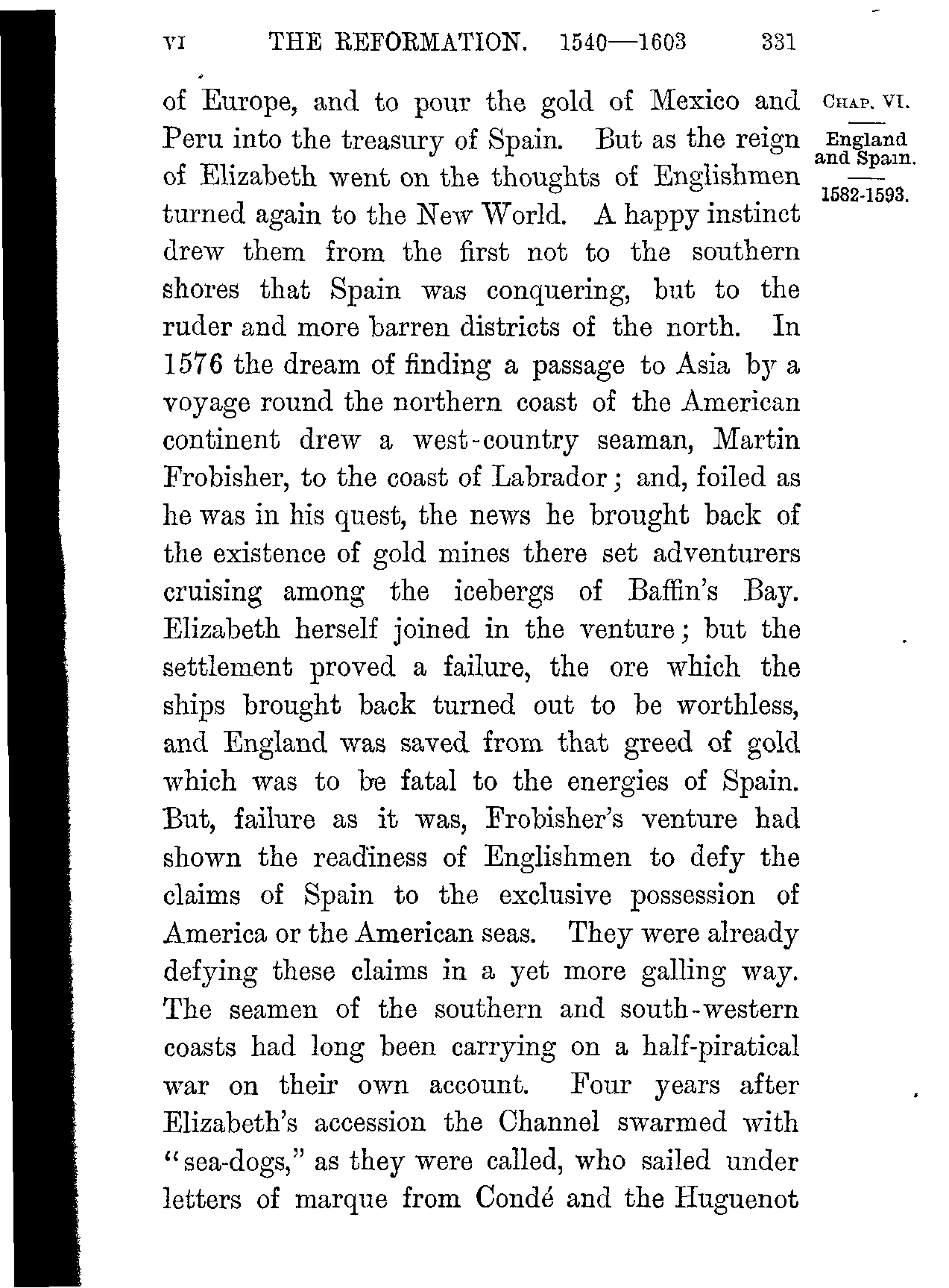 VI THE REFORMATION. 1540—1603 331

CHAP. VI.

England and Spain.

1582-1593.

of Europe, and to pour the gold of Mexico and Peru into the treasury of Spain. But as the reign of Elizabeth went on the thoughts of Englishmen turned again to the New World. A happy instinct drew them from the first not to the southern shores that Spain was conquering, but to the ruder and more barren districts of the north. In 1576 the dream of finding a passage to Asia by a voyage round the northern coast of the American continent drew a west-country seaman, Martin Frobisher, to the coast of Labrador; and, foiled as he was in his quest, the news he brought back of the existence of gold mines there set adventurers cruising among the icebergs of Baffin's Bay. Elizabeth herself joined in the venture; but the settlement proved a failure, the ore which the ships brought back turned out to be worthless, and England was saved from that greed of gold which was to be fatal to the energies of Spain. But, failure as it was, Frobisher's venture had shown the readiness of Englishmen to defy the claims of Spain to the exclusive possession of America or the American seas. They were already defying these claims in a yet more galling way. The seamen of the southern and south-western coasts had long been carrying on a half-piratical war on their own account. Four years after Elizabeth's accession the Channel swarmed with "sea-dogs," as they were called, who sailed under letters of marque from Condé and the Huguenot